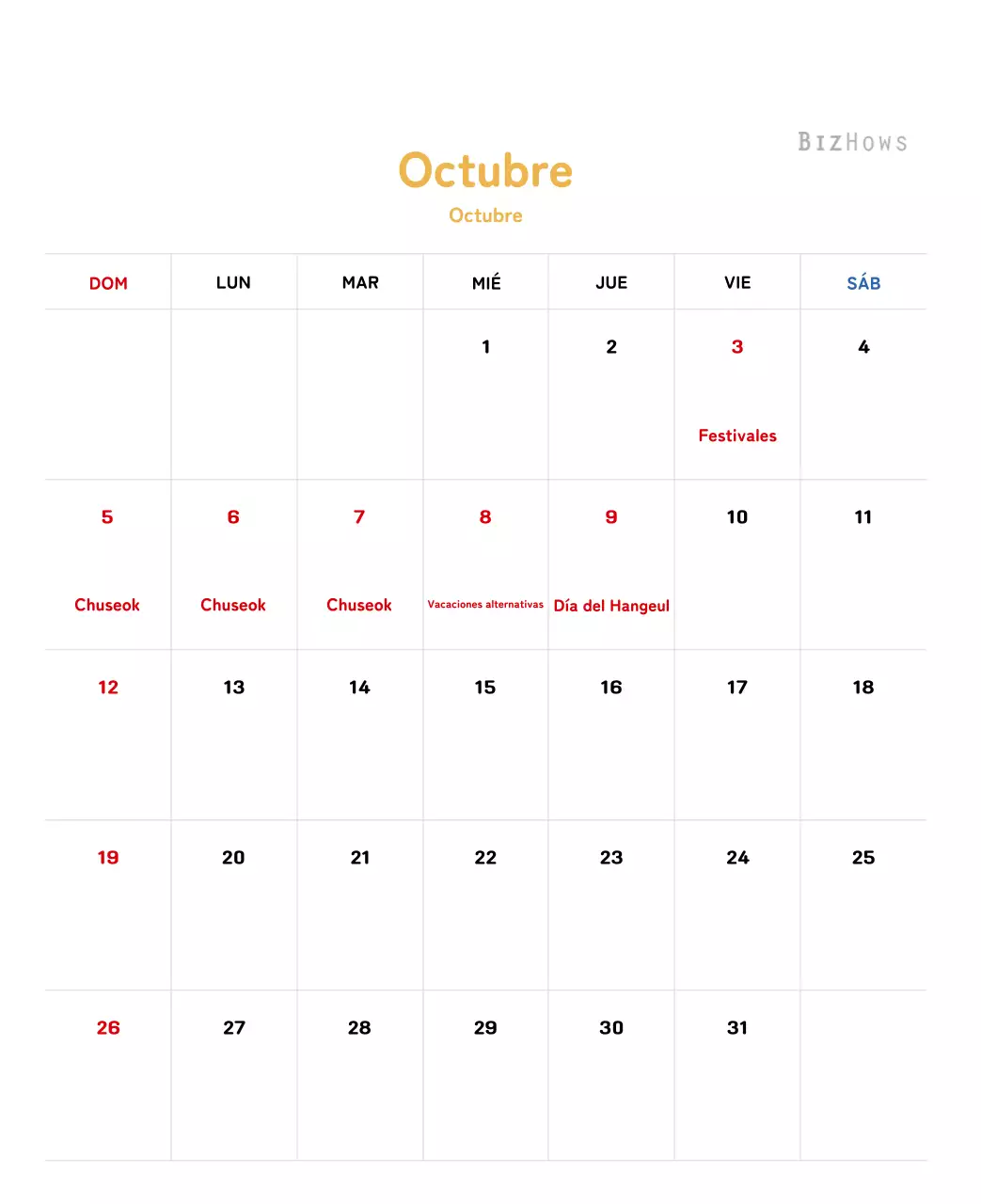 BIZHOWS

Octubre
Octubre

| DOM | LUN | MAR | MIÉ | JUE | VIE | SÁB |
|---|---|---|---|---|---|---|
| | | | 1 | 2 | 3 Festivales | 4 |
| 5 Chuseok | 6 Chuseok | 7 Chuseok | 8 Vacaciones alternativas | 9 Día del Hangeul | 10 | 11 |
| 12 | 13 | 14 | 15 | 16 | 17 | 18 |
| 19 | 20 | 21 | 22 | 23 | 24 | 25 |
| 26 | 27 | 28 | 29 | 30 | 31 | |